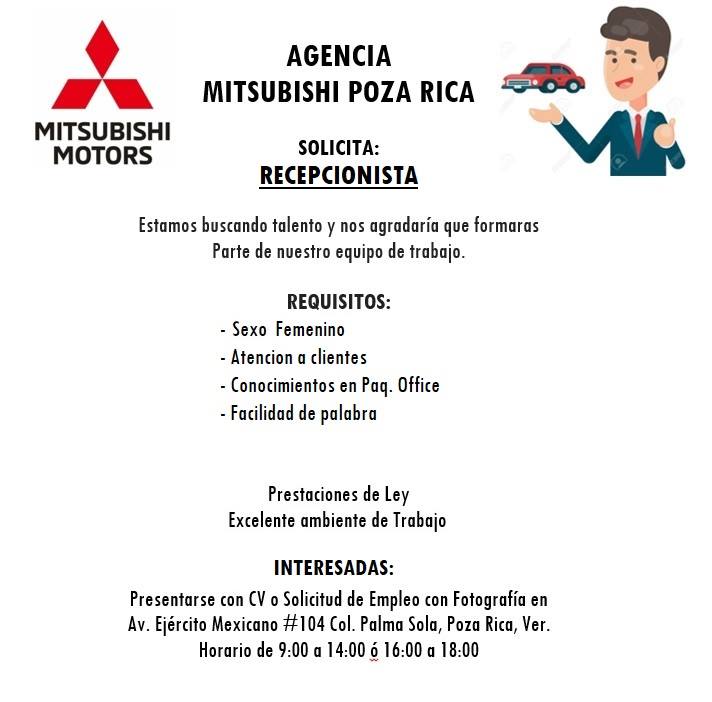 MITSUBISHI MOTORS

AGENCIA
MITSUBISHI POZA RICA

SOLICITA:
RECEPCIONISTA

Estamos buscando talento y nos agradaría que formaras
Parte de nuestro equipo de trabajo.

REQUISITOS:
- Sexo Femenino
- Atencion a clientes
- Conocimientos en Paq. Office
- Facilidad de palabra

Prestaciones de Ley
Excelente ambiente de Trabajo

INTERESADAS:
Presentarse con CV o Solicitud de Empleo con Fotografía en
Av. Ejército Mexicano #104 Col. Palma Sola, Poza Rica, Ver.
Horario de 9:00 a 14:00 ó 16:00 a 18:00